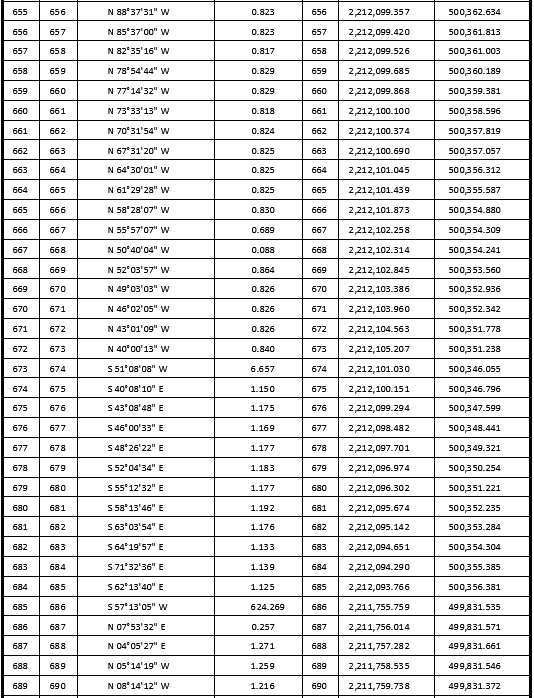 | 655 | 656 | N 88°37'31" W | 0.823 | 656 | 2,212,099.357 | 500,362.634 |
|---|---|---|---|---|---|---|
| 656 | 657 | N 85°37'00" W | 0.823 | 657 | 2,212,099.420 | 500,361.813 |
| 657 | 658 | N 82°35'16" W | 0.817 | 658 | 2,212,099.526 | 500,361.003 |
| 658 | 659 | N 78°54'44" W | 0.829 | 659 | 2,212,099.685 | 500,360.189 |
| 659 | 660 | N 77°14'32" W | 0.829 | 660 | 2,212,099.868 | 500,359.381 |
| 660 | 661 | N 73°33'13" W | 0.818 | 661 | 2,212,100.100 | 500,358.596 |
| 661 | 662 | N 70°31'54" W | 0.824 | 662 | 2,212,100.374 | 500,357.819 |
| 662 | 663 | N 67°31'20" W | 0.825 | 663 | 2,212,100.690 | 500,357.057 |
| 663 | 664 | N 64°30'01" W | 0.825 | 664 | 2,212,101.045 | 500,356.312 |
| 664 | 665 | N 61°29'28" W | 0.825 | 665 | 2,212,101.439 | 500,355.587 |
| 665 | 666 | N 58°28'07" W | 0.830 | 666 | 2,212,101.873 | 500,354.880 |
| 666 | 667 | N 55°57'07" W | 0.689 | 667 | 2,212,102.258 | 500,354.309 |
| 667 | 668 | N 50°40'04" W | 0.088 | 668 | 2,212,102.314 | 500,354.241 |
| 668 | 669 | N 52°03'57" W | 0.864 | 669 | 2,212,102.845 | 500,353.560 |
| 669 | 670 | N 49°03'03" W | 0.826 | 670 | 2,212,103.386 | 500,352.936 |
| 670 | 671 | N 46°02'05" W | 0.826 | 671 | 2,212,103.960 | 500,352.342 |
| 671 | 672 | N 43°01'09" W | 0.826 | 672 | 2,212,104.563 | 500,351.778 |
| 672 | 673 | N 40°00'13" W | 0.840 | 673 | 2,212,105.207 | 500,351.238 |
| 673 | 674 | S 51°08'08" W | 6.657 | 674 | 2,212,101.030 | 500,346.055 |
| 674 | 675 | S 40°08'10" E | 1.150 | 675 | 2,212,100.151 | 500,346.796 |
| 675 | 676 | S 43°08'48" E | 1.175 | 676 | 2,212,099.294 | 500,347.599 |
| 676 | 677 | S 46°00'33" E | 1.169 | 677 | 2,212,098.482 | 500,348.441 |
| 677 | 678 | S 48°26'22" E | 1.177 | 678 | 2,212,097.701 | 500,349.321 |
| 678 | 679 | S 52°04'34" E | 1.183 | 679 | 2,212,096.974 | 500,350.254 |
| 679 | 680 | S 55°12'32" E | 1.177 | 680 | 2,212,096.302 | 500,351.221 |
| 680 | 681 | S 58°13'46" E | 1.192 | 681 | 2,212,095.674 | 500,352.235 |
| 681 | 682 | S 63°03'54" E | 1.176 | 682 | 2,212,095.142 | 500,353.284 |
| 682 | 683 | S 64°19'57" E | 1.133 | 683 | 2,212,094.651 | 500,354.304 |
| 683 | 684 | S 71°32'36" E | 1.139 | 684 | 2,212,094.290 | 500,355.385 |
| 684 | 685 | S 62°13'40" E | 1.125 | 685 | 2,212,093.766 | 500,356.381 |
| 685 | 686 | S 57°13'05" W | 624.269 | 686 | 2,211,755.759 | 499,831.535 |
| 686 | 687 | N 07°53'32" E | 0.257 | 687 | 2,211,756.014 | 499,831.571 |
| 687 | 688 | N 04°05'27" E | 1.271 | 688 | 2,211,757.282 | 499,831.661 |
| 688 | 689 | N 05°14'19" W | 1.259 | 689 | 2,211,758.535 | 499,831.546 |
| 689 | 690 | N 08°14'12" W | 1.216 | 690 | 2,211,759.738 | 499,831.372 |